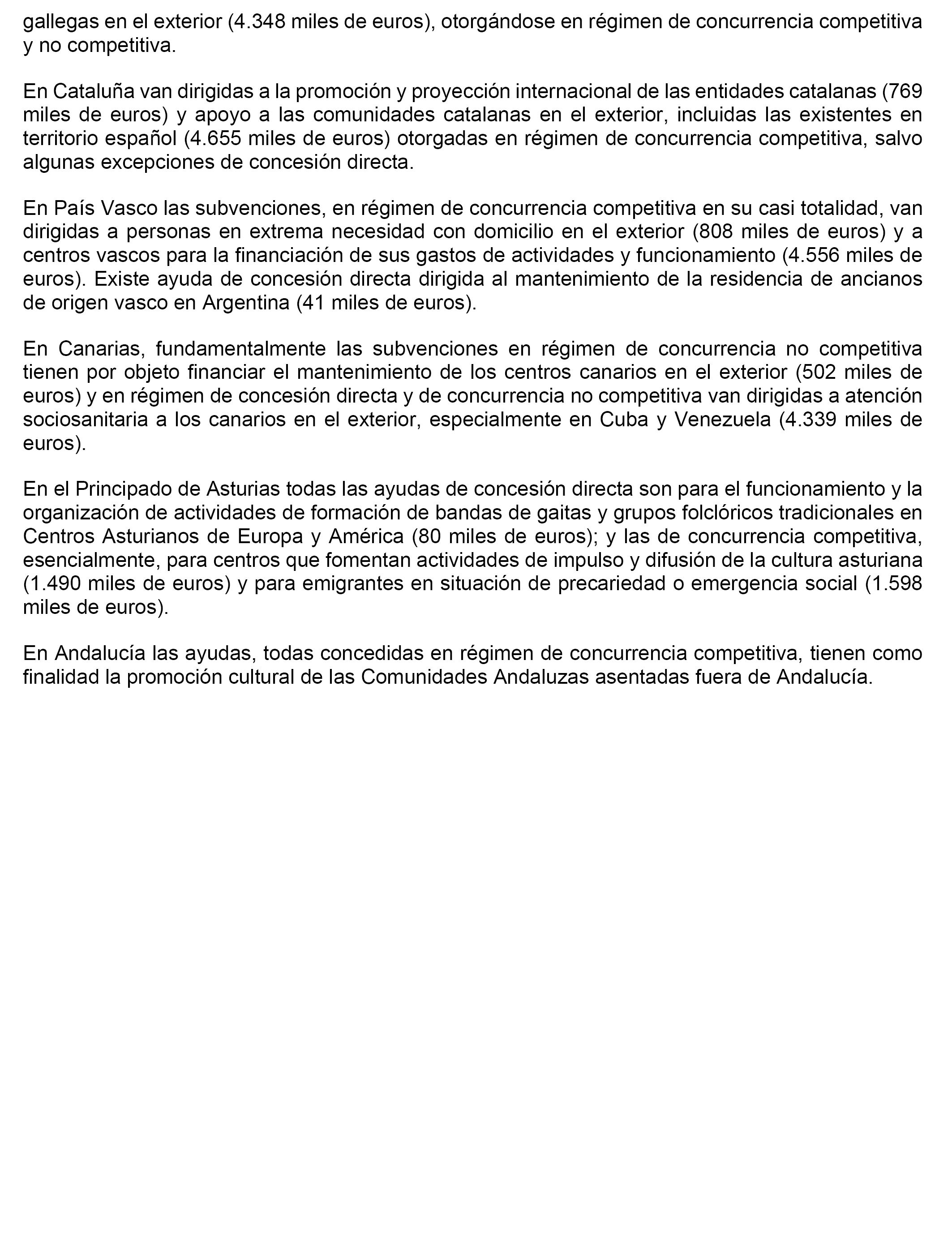 gallegas en el exterior (4.348 miles de euros), otorgándose en régimen de concurrencia competitiva y no competitiva.

En Cataluña van dirigidas a la promoción y proyección internacional de las entidades catalanas (769 miles de euros) y apoyo a las comunidades catalanas en el exterior, incluidas las existentes en territorio español (4.655 miles de euros) otorgadas en régimen de concurrencia competitiva, salvo algunas excepciones de concesión directa.

En País Vasco las subvenciones, en régimen de concurrencia competitiva en su casi totalidad, van dirigidas a personas en extrema necesidad con domicilio en el exterior (808 miles de euros) y a centros vascos para la financiación de sus gastos de actividades y funcionamiento (4.556 miles de euros). Existe ayuda de concesión directa dirigida al mantenimiento de la residencia de ancianos de origen vasco en Argentina (41 miles de euros).

En Canarias, fundamentalmente las subvenciones en régimen de concurrencia no competitiva tienen por objeto financiar el mantenimiento de los centros canarios en el exterior (502 miles de euros) y en régimen de concesión directa y de concurrencia no competitiva van dirigidas a atención sociosanitaria a los canarios en el exterior, especialmente en Cuba y Venezuela (4.339 miles de euros).

En el Principado de Asturias todas las ayudas de concesión directa son para el funcionamiento y la organización de actividades de formación de bandas de gaitas y grupos folclóricos tradicionales en Centros Asturianos de Europa y América (80 miles de euros); y las de concurrencia competitiva, esencialmente, para centros que fomentan actividades de impulso y difusión de la cultura asturiana (1.490 miles de euros) y para emigrantes en situación de precariedad o emergencia social (1.598 miles de euros).

En Andalucía las ayudas, todas concedidas en régimen de concurrencia competitiva, tienen como finalidad la promoción cultural de las Comunidades Andaluzas asentadas fuera de Andalucía.